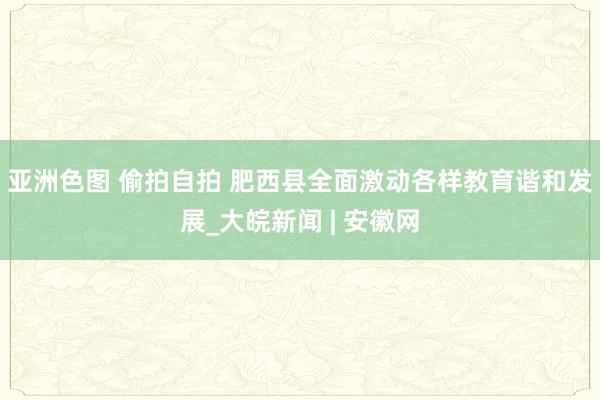 亚洲色图 偷拍自拍 肥西县全面激动各样教育谐和发展_大皖新闻 | 安徽网